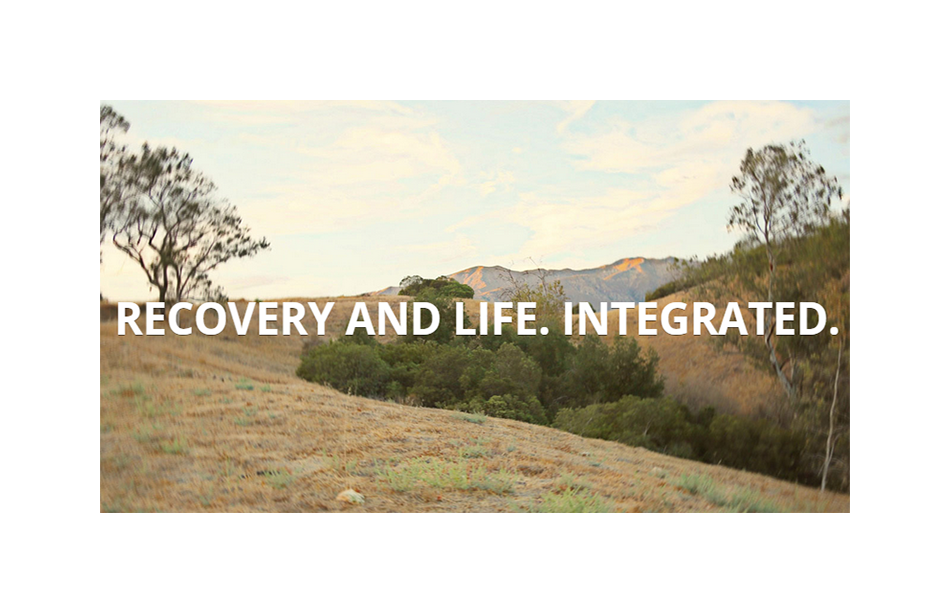 RECOVERY AND LIFE. INTEGRATED.